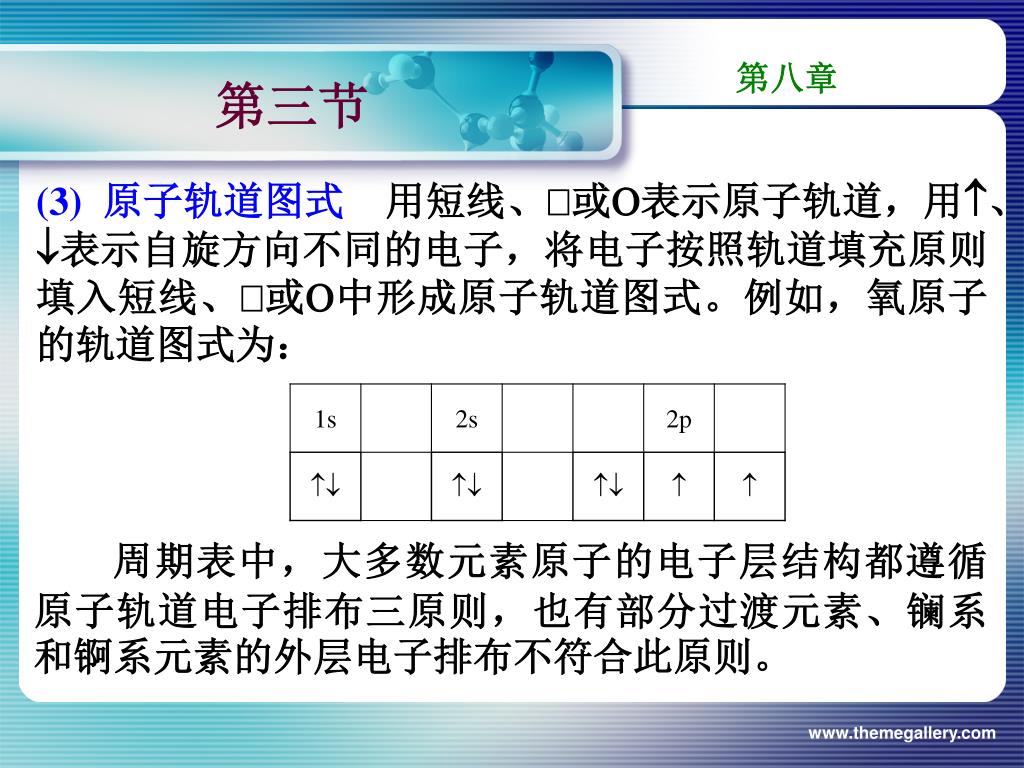 第三节

第八章

(3) 原子轨道图式　用短线、□或O表示原子轨道，用↑、↓表示自旋方向不同的电子，将电子按照轨道填充原则填入短线、□或O中形成原子轨道图式。例如，氧原子的轨道图式为：

| 1s |  | 2s |  |  | 2p |  |
|---|---|---|---|---|---|---|
| ↑↓ |  | ↑↓ |  | ↑↓ | ↑ | ↑ |

周期表中，大多数元素原子的电子层结构都遵循原子轨道电子排布三原则，也有部分过渡元素、镧系和锕系元素的外层电子排布不符合此原则。

www.themegallery.com